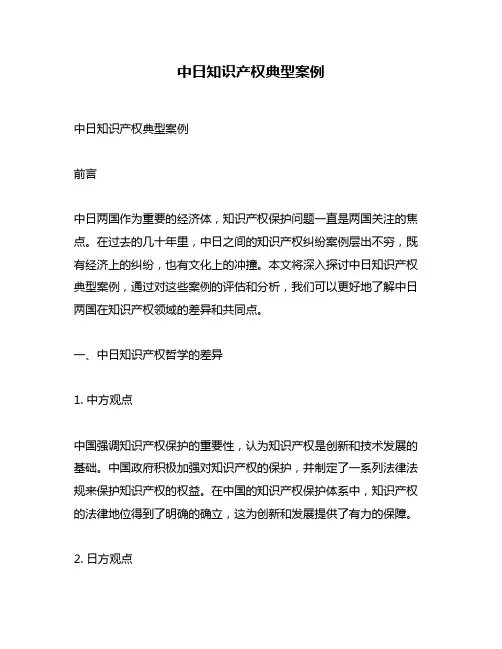 中日知识产权典型案例

中日知识产权典型案例

前言

中日两国作为重要的经济体，知识产权保护问题一直是两国关注的焦点。在过去的几十年里，中日之间的知识产权纠纷案例层出不穷，既有经济上的纠纷，也有文化上的冲撞。本文将深入探讨中日知识产权典型案例，通过对这些案例的评估和分析，我们可以更好地了解中日两国在知识产权领域的差异和共同点。

一、中日知识产权哲学的差异

1. 中方观点

中国强调知识产权保护的重要性，认为知识产权是创新和技术发展的基础。中国政府积极加强对知识产权的保护，并制定了一系列法律法规来保护知识产权的权益。在中国的知识产权保护体系中，知识产权的法律地位得到了明确的确立，这为创新和发展提供了有力的保障。

2. 日方观点